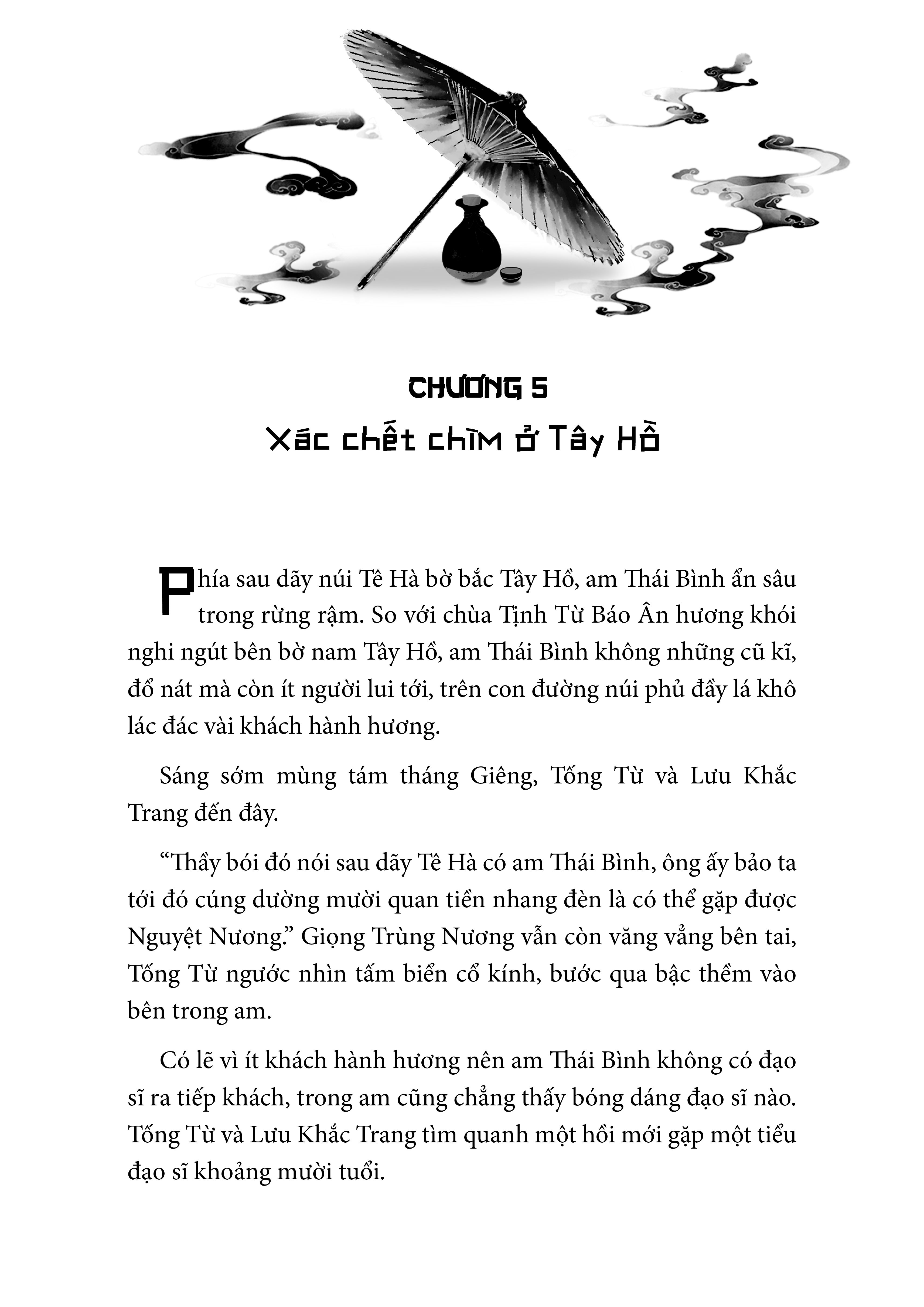 CHƯƠNG 5
Xác chết chìm ở Tây Hồ

Phía sau dãy núi Tê Hà bờ bắc Tây Hồ, am Thái Bình ẩn sâu trong rừng rậm. So với chùa Tịnh Từ Báo Ân hương khói nghi ngút bên bờ nam Tây Hồ, am Thái Bình không những cũ kĩ, đổ nát mà còn ít người lui tới, trên con đường núi phủ đầy lá khô lác đác vài khách hành hương.

Sáng sớm mùng tám tháng Giêng, Tống Từ và Lưu Khắc Trang đến đây.

“Thầy bói đó nói sau dãy Tê Hà có am Thái Bình, ông ấy bảo ta tới đó cúng dường mười quan tiền nhang đèn là có thể gặp được Nguyệt Nương.” Giọng Trùng Nương vẫn còn văng vẳng bên tai, Tống Từ ngước nhìn tấm biển cổ kính, bước qua bậc thềm vào bên trong am.

Có lẽ vì ít khách hành hương nên am Thái Bình không có đạo sĩ ra tiếp khách, trong am cũng chẳng thấy bóng dáng đạo sĩ nào. Tống Từ và Lưu Khắc Trang tìm quanh một hồi mới gặp một tiểu đạo sĩ khoảng mười tuổi.